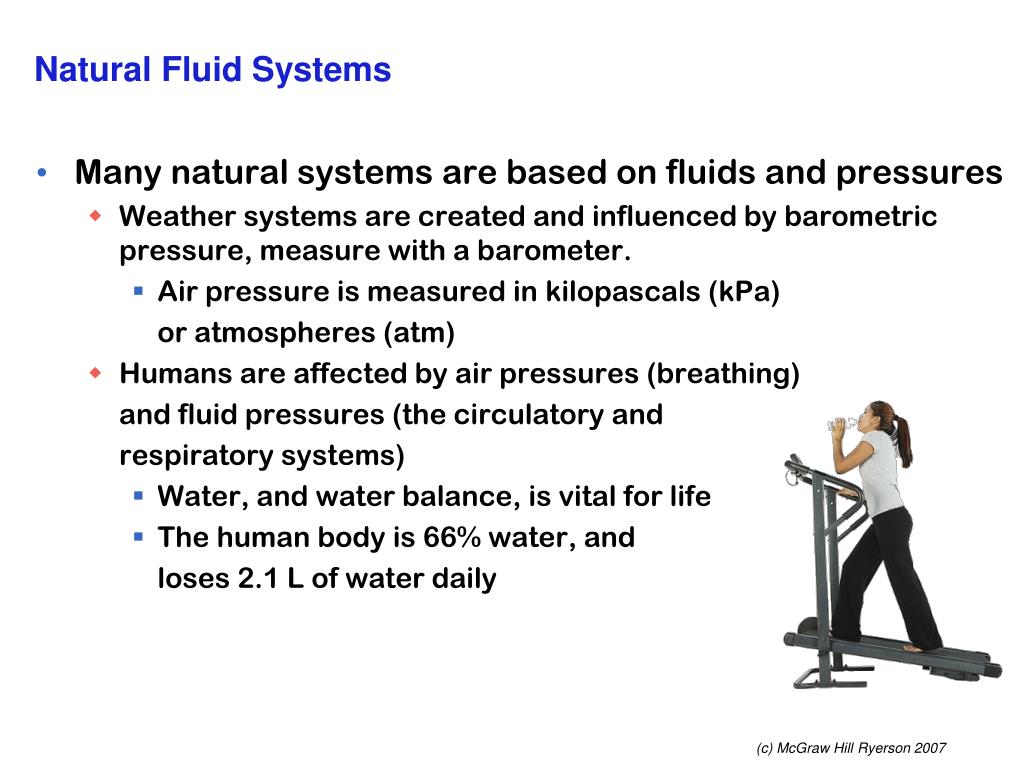 Natural Fluid Systems

• Many natural systems are based on fluids and pressures
  ◆ Weather systems are created and influenced by barometric pressure, measure with a barometer.
    ▪ Air pressure is measured in kilopascals (kPa) or atmospheres (atm)
  ◆ Humans are affected by air pressures (breathing) and fluid pressures (the circulatory and respiratory systems)
    ▪ Water, and water balance, is vital for life
    ▪ The human body is 66% water, and loses 2.1 L of water daily

(c) McGraw Hill Ryerson 2007